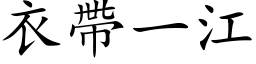 衣帶一江